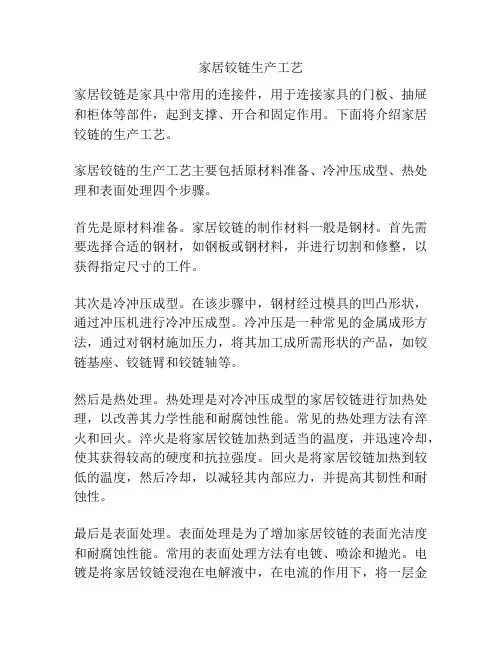 家居铰链生产工艺

家居铰链是家具中常用的连接件，用于连接家具的门板、抽屉和柜体等部件，起到支撑、开合和固定作用。下面将介绍家居铰链的生产工艺。

家居铰链的生产工艺主要包括原材料准备、冷冲压成型、热处理和表面处理四个步骤。

首先是原材料准备。家居铰链的制作材料一般是钢材。首先需要选择合适的钢材，如钢板或钢材料，并进行切割和修整，以获得指定尺寸的工件。

其次是冷冲压成型。在该步骤中，钢材经过模具的凹凸形状，通过冲压机进行冷冲压成型。冷冲压是一种常见的金属成形方法，通过对钢材施加压力，将其加工成所需形状的产品，如铰链基座、铰链臂和铰链轴等。

然后是热处理。热处理是对冷冲压成型的家居铰链进行加热处理，以改善其力学性能和耐腐蚀性能。常见的热处理方法有淬火和回火。淬火是将家居铰链加热到适当的温度，并迅速冷却，使其获得较高的硬度和抗拉强度。回火是将家居铰链加热到较低的温度，然后冷却，以减轻其内部应力，并提高其韧性和耐蚀性。

最后是表面处理。表面处理是为了增加家居铰链的表面光洁度和耐腐蚀性能。常用的表面处理方法有电镀、喷涂和抛光。电镀是将家居铰链浸泡在电解液中，在电流的作用下，将一层金